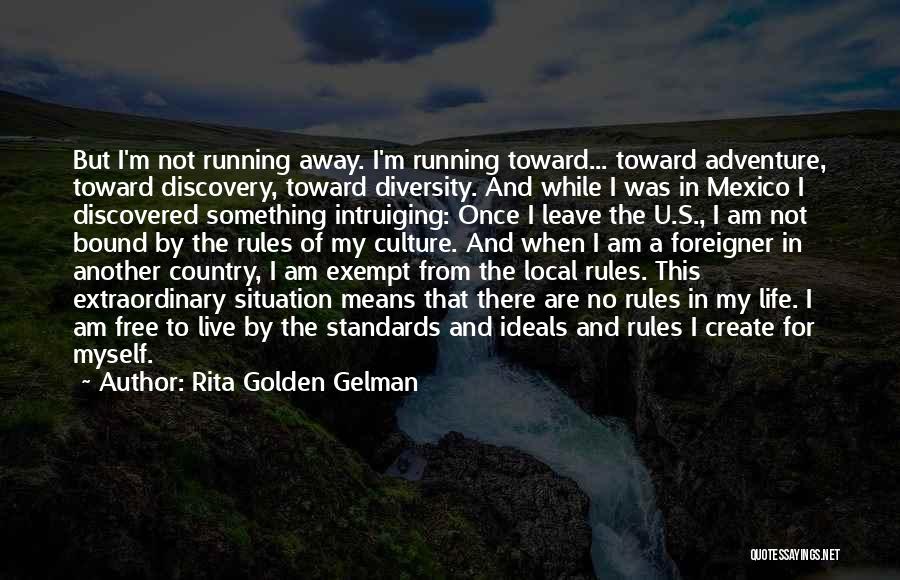 But I'm not running away. I'm running toward... toward adventure, toward discovery, toward diversity. And while I was in Mexico I discovered something intruiging: Once I leave the U.S., I am not bound by the rules of my culture. And when I am a foreigner in another country, I am exempt from the local rules. This extraordinary situation means that there are no rules in my life. I am free to live by the standards and ideals and rules I create for myself.

~ Author: Rita Golden Gelman

QUOTESSAYINGS.NET